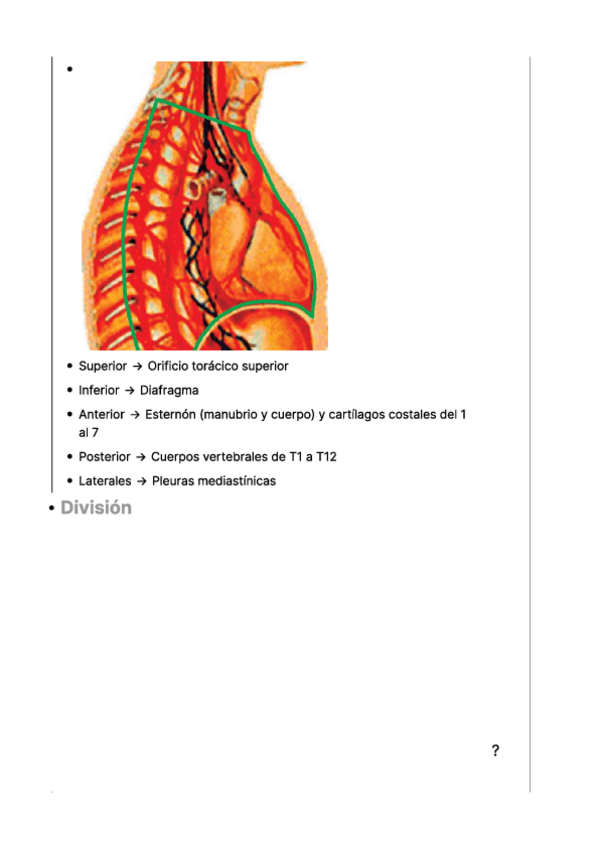 •

• Superior → Orificio torácico superior
• Inferior → Diafragma
• Anterior → Esternón (manubrio y cuerpo) y cartílagos costales del 1 al 7
• Posterior → Cuerpos vertebrales de T1 a T12
• Laterales → Pleuras mediastínicas

• División

?